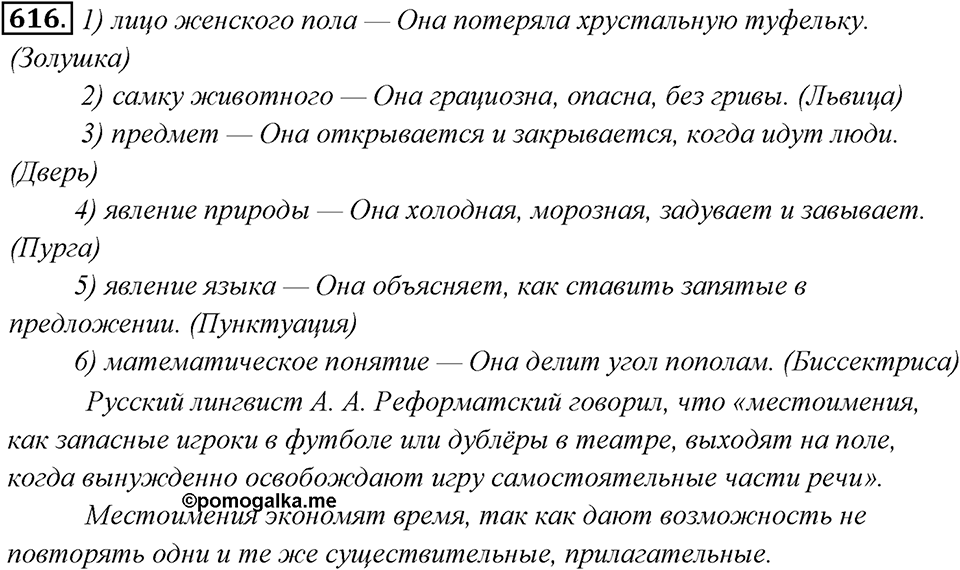 616. 1) лицо женского пола — Она потеряла хрустальную туфельку. (Золушка)

2) самку животного — Она грациозна, опасна, без гривы. (Львица)

3) предмет — Она открывается и закрывается, когда идут люди. (Дверь)

4) явление природы — Она холодная, морозная, задувает и завывает. (Пурга)

5) явление языка — Она объясняет, как ставить запятые в предложении. (Пунктуация)

6) математическое понятие — Она делит угол пополам. (Биссектриса)

Русский лингвист А. А. Реформатский говорил, что «местоимения, как запасные игроки в футболе или дублёры в театре, выходят на поле, когда вынужденно освобождают игру самостоятельные части речи».

©pomogalka.me

Местоимения экономят время, так как дают возможность не повторять одни и те же существительные, прилагательные.